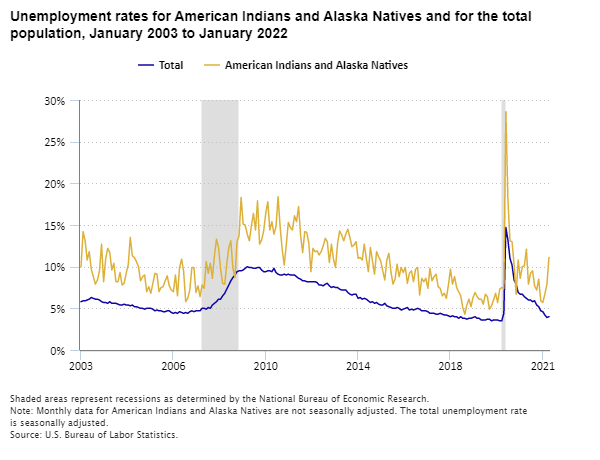 Unemployment rates for American Indians and Alaska Natives and for the total population, January 2003 to January 2022

Total
American Indians and Alaska Natives

30%
25%
20%
15%
10%
5%
0%

2003
2006
2010
2014
2018
2021

Shaded areas represent recessions as determined by the National Bureau of Economic Research.
Note: Monthly data for American Indians and Alaska Natives are not seasonally adjusted. The total unemployment rate is seasonally adjusted.
Source: U.S. Bureau of Labor Statistics.